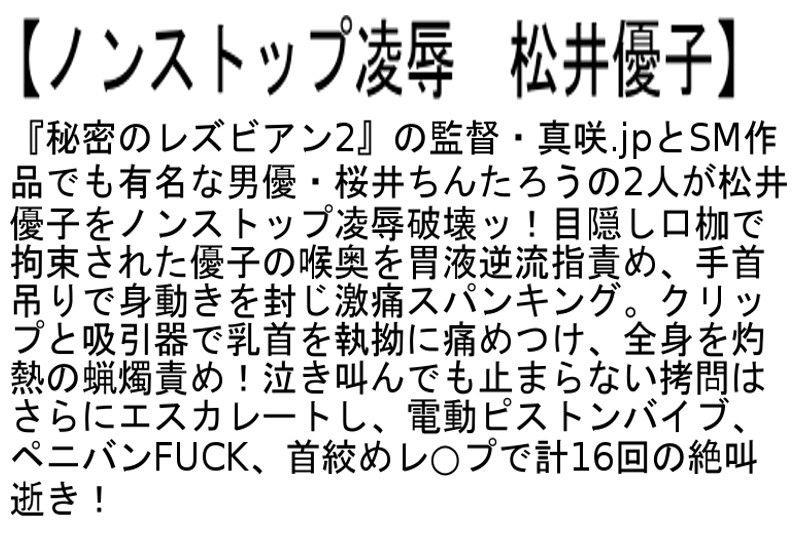 【ノンストップ凌辱　松井優子】

『秘密のレズビアン2』の監督・真咲.jpとSM作品でも有名な男優・桜井ちんたろうの2人が松井優子をノンストップ凌辱破壊ッ！目隠し口枷で拘束された優子の喉奥を胃液逆流指責め、手首吊りで身動きを封じ激痛スパンキング。クリップと吸引器で乳首を執拗に痛めつけ、全身を灼熱の蝋燭責め！泣き叫んでも止まらない拷問はさらにエスカレートし、電動ピストンバイブ、ペニバンFUCK、首絞めレ○プで計16回の絶叫逝き！